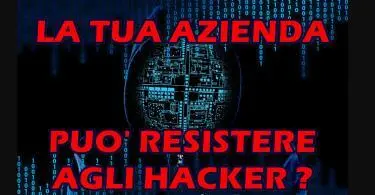 LA TUA AZIENDA

PUO' RESISTERE AGLI HACKER ?